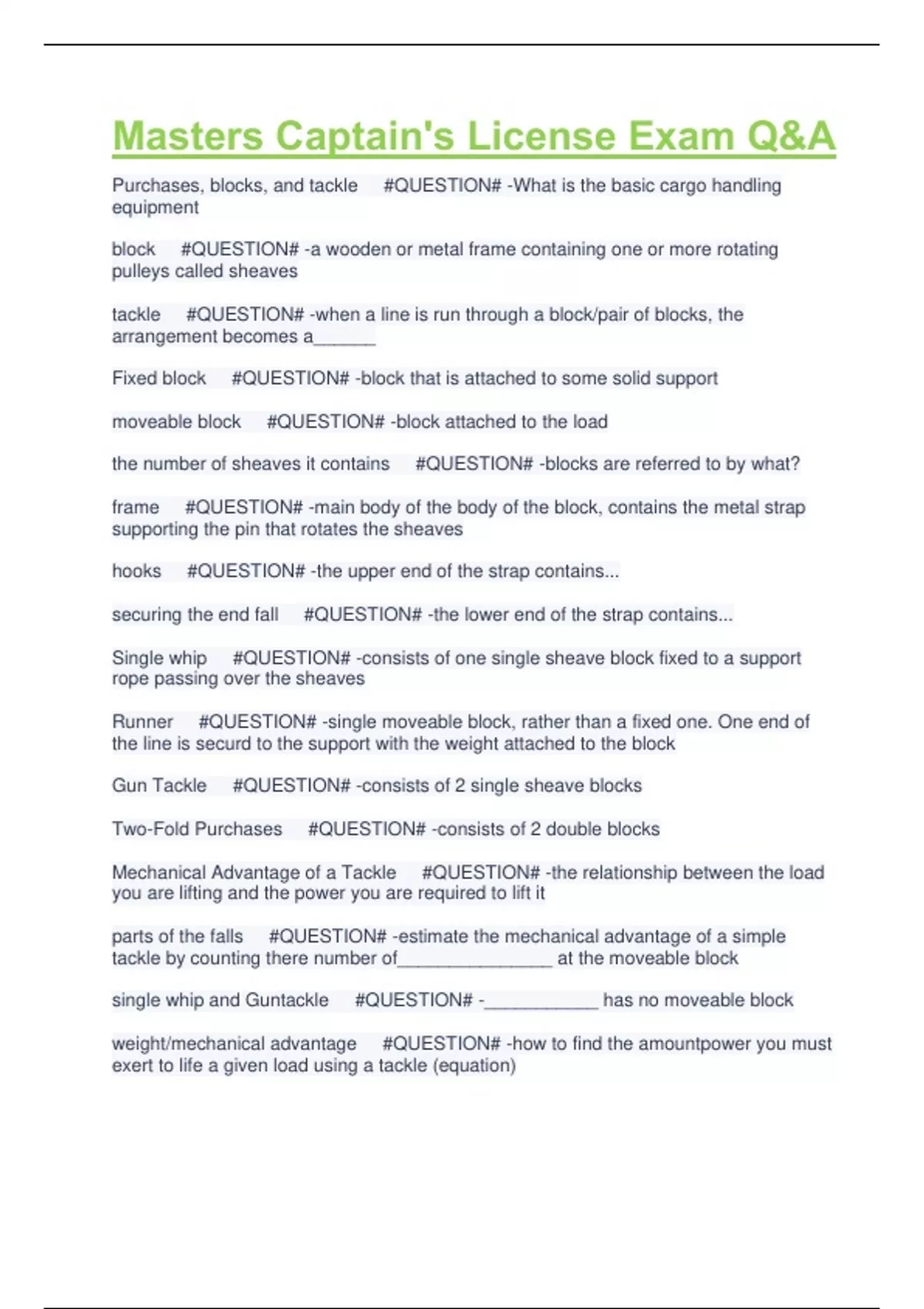 Masters Captain's License Exam Q&A

Purchases, blocks, and tackle #QUESTION# -What is the basic cargo handling equipment

block #QUESTION# -a wooden or metal frame containing one or more rotating pulleys called sheaves

tackle #QUESTION# -when a line is run through a block/pair of blocks, the arrangement becomes a______

Fixed block #QUESTION# -block that is attached to some solid support

moveable block #QUESTION# -block attached to the load

the number of sheaves it contains #QUESTION# -blocks are referred to by what?

frame #QUESTION# -main body of the body of the block, contains the metal strap supporting the pin that rotates the sheaves

hooks #QUESTION# -the upper end of the strap contains...

securing the end fall #QUESTION# -the lower end of the strap contains...

Single whip #QUESTION# -consists of one single sheave block fixed to a support rope passing over the sheaves

Runner #QUESTION# -single moveable block, rather than a fixed one. One end of the line is securd to the support with the weight attached to the block

Gun Tackle #QUESTION# -consists of 2 single sheave blocks

Two-Fold Purchases #QUESTION# -consists of 2 double blocks

Mechanical Advantage of a Tackle #QUESTION# -the relationship between the load you are lifting and the power you are required to lift it

parts of the falls #QUESTION# -estimate the mechanical advantage of a simple tackle by counting there number of_______________ at the moveable block

single whip and Guntackle #QUESTION# -___________ has no moveable block

weight/mechanical advantage #QUESTION# -how to find the amountpower you must exert to life a given load using a tackle (equation)